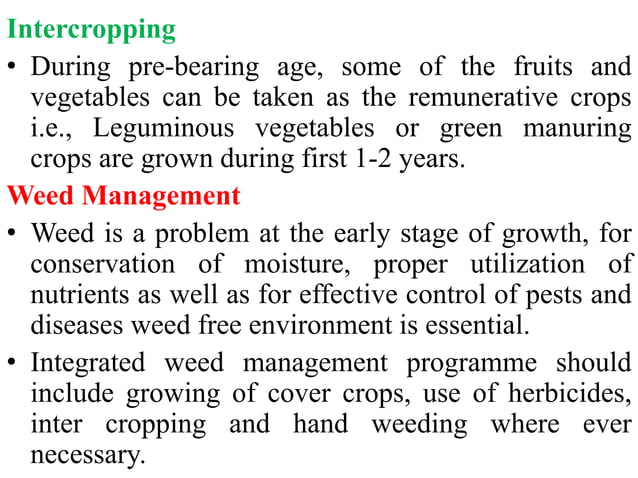 Intercropping

• During pre-bearing age, some of the fruits and vegetables can be taken as the remunerative crops i.e., Leguminous vegetables or green manuring crops are grown during first 1-2 years.

Weed Management

• Weed is a problem at the early stage of growth, for conservation of moisture, proper utilization of nutrients as well as for effective control of pests and diseases weed free environment is essential.

• Integrated weed management programme should include growing of cover crops, use of herbicides, inter cropping and hand weeding where ever necessary.